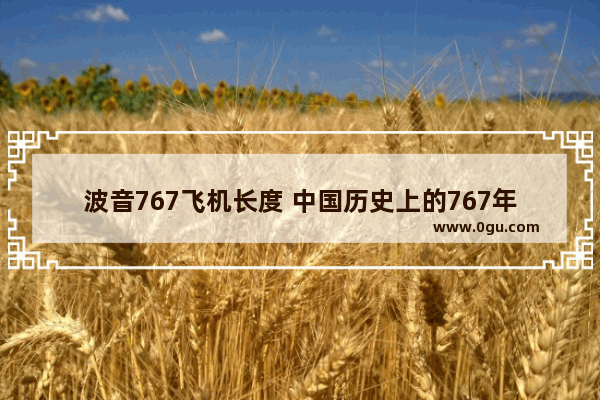 波音767飞机长度 中国历史上的767年

www.0gu.com